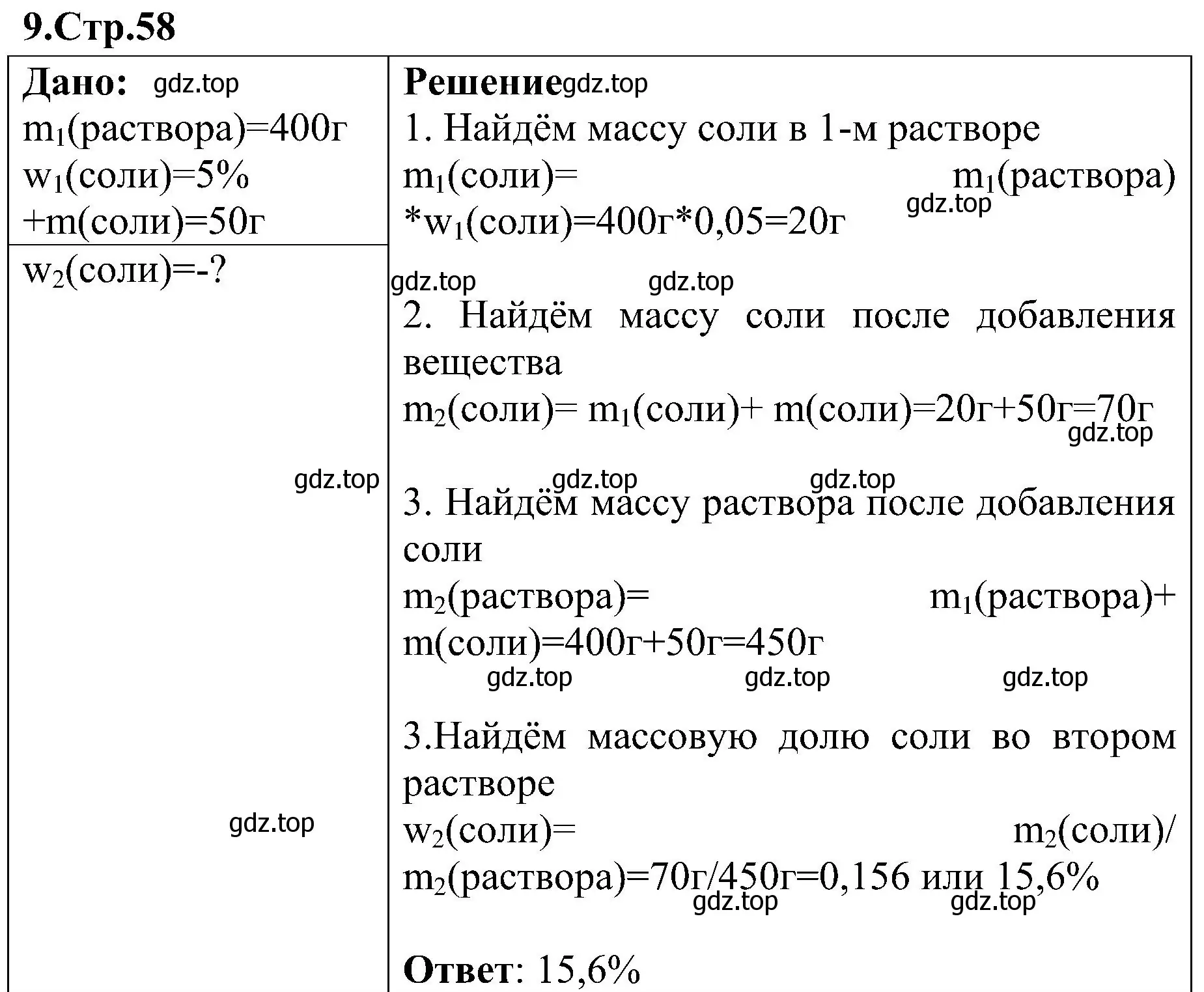 9.Стр.58

Дано: gdz.top
$m_1$(раствора)=400г
$w_1$(соли)=5%
+m(соли)=50г

$w_2$(соли)=-?

gdz.top

gdz.top

Решение gdz.top
1. Найдём массу соли в 1-м растворе
$m_1$(соли)= $m_1$(раствора) *$w_1$(соли)=400г*0,05=20г
gdz.top

gdz.top gdz.top

2. Найдём массу соли после добавления вещества
$m_2$(соли)= $m_1$(соли)+ m(соли)=20г+50г=70г
gdz.top

gdz.top gdz.top

3. Найдём массу раствора после добавления соли
$m_2$(раствора)= $m_1$(раствора)+ m(соли)=400г+50г=450г
gdz.top gdz.top gdz.top

3.Найдём массовую долю соли во втором растворе
$w_2$(соли)= $m_2$(соли)/ $m_2$(раствора)=70г/450г=0,156 или 15,6%
gdz.top gdz.top

Ответ: 15,6%